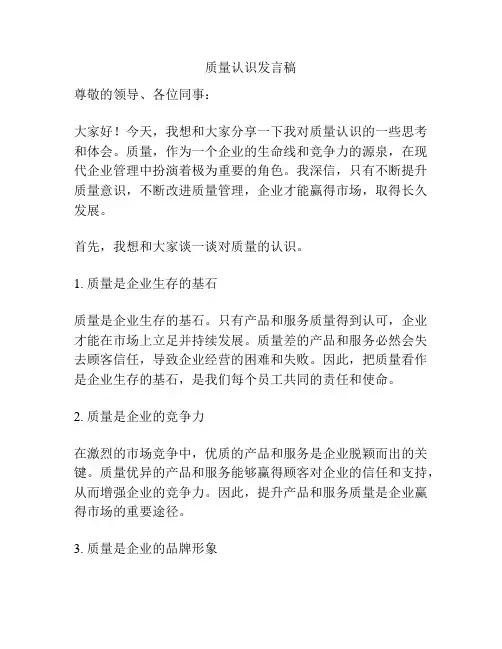 质量认识发言稿

尊敬的领导、各位同事：

大家好！今天，我想和大家分享一下我对质量认识的一些思考和体会。质量，作为一个企业的生命线和竞争力的源泉，在现代企业管理中扮演着极为重要的角色。我深信，只有不断提升质量意识，不断改进质量管理，企业才能赢得市场，取得长久发展。

首先，我想和大家谈一谈对质量的认识。

1. 质量是企业生存的基石

质量是企业生存的基石。只有产品和服务质量得到认可，企业才能在市场上立足并持续发展。质量差的产品和服务必然会失去顾客信任，导致企业经营的困难和失败。因此，把质量看作是企业生存的基石，是我们每个员工共同的责任和使命。

2. 质量是企业的竞争力

在激烈的市场竞争中，优质的产品和服务是企业脱颖而出的关键。质量优异的产品和服务能够赢得顾客对企业的信任和支持，从而增强企业的竞争力。因此，提升产品和服务质量是企业赢得市场的重要途径。

3. 质量是企业的品牌形象